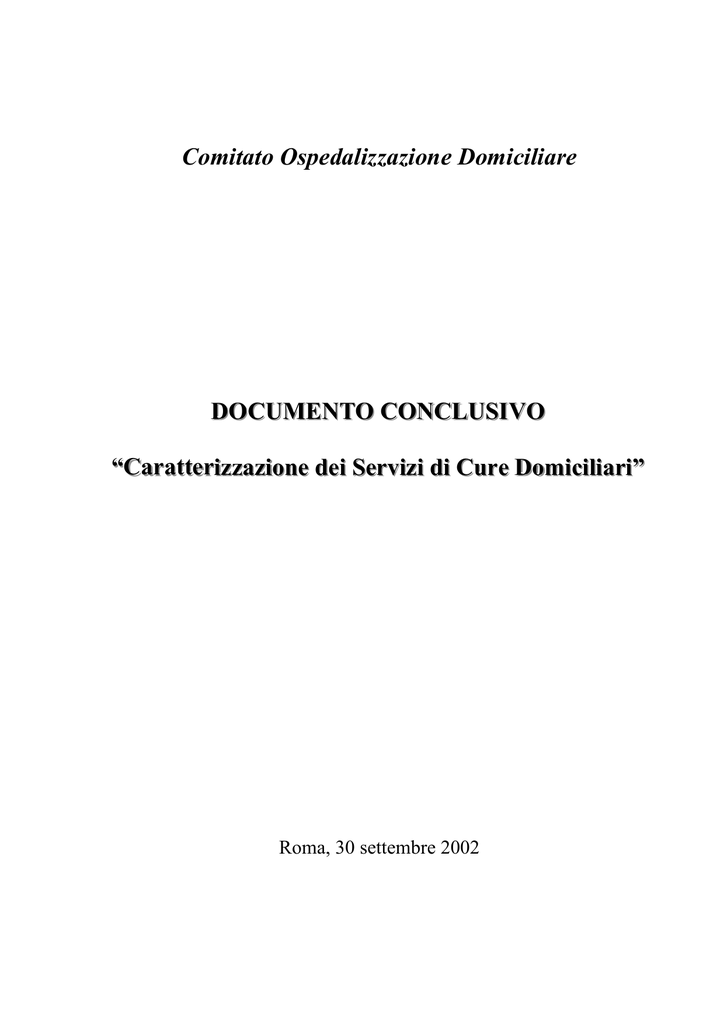 Comitato Ospedalizzazione Domiciliare

DOCUMENTO CONCLUSIVO

“Caratterizzazione dei Servizi di Cure Domiciliari”

Roma, 30 settembre 2002